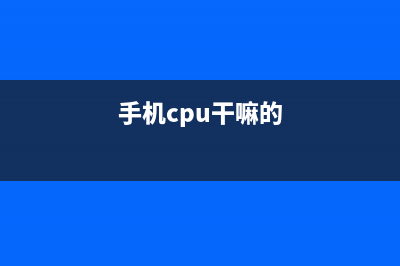 手机cpu干嘛的